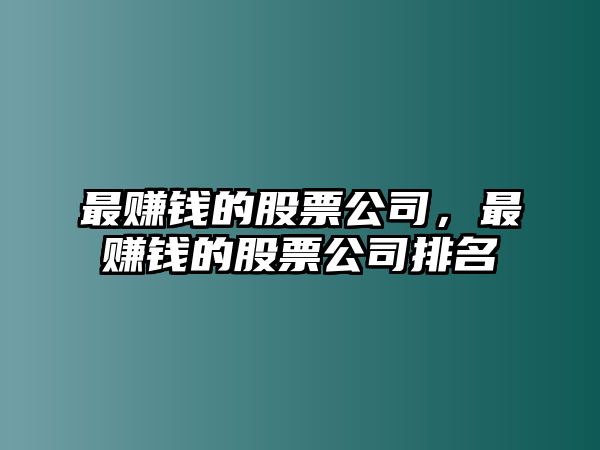 最赚钱的股票公司，最赚钱的股票公司排名